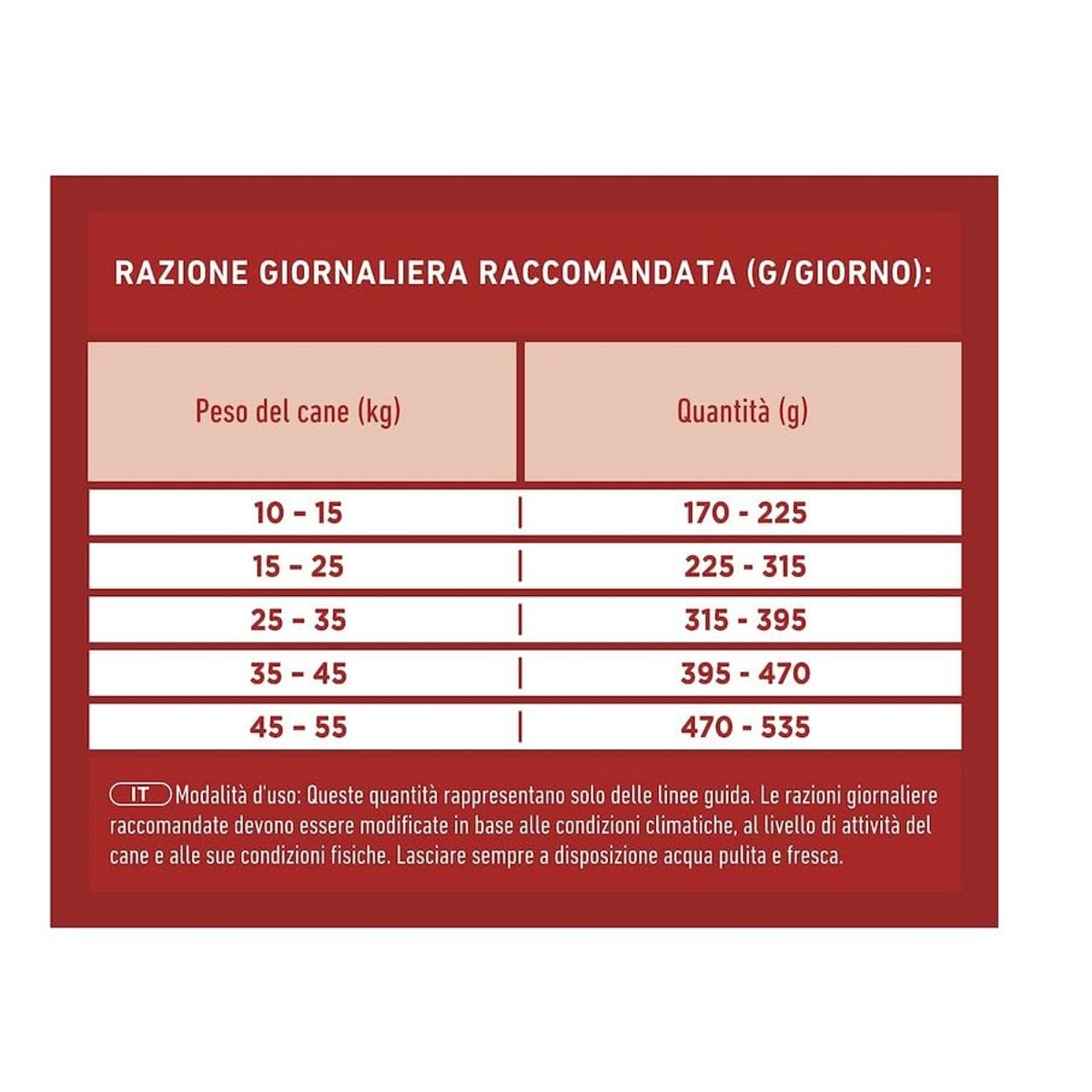 RAZIONE GIORNALIERA RACCOMANDATA (G/GIORNO):

| Peso del cane (kg) | Quantità (g) |
|---|---|
| 10 - 15 | 170 - 225 |
| 15 - 25 | 225 - 315 |
| 25 - 35 | 315 - 395 |
| 35 - 45 | 395 - 470 |
| 45 - 55 | 470 - 535 |

IT Modalità d'uso: Queste quantità rappresentano solo delle linee guida. Le razioni giornaliere raccomandate devono essere modificate in base alle condizioni climatiche, al livello di attività del cane e alle sue condizioni fisiche. Lasciare sempre a disposizione acqua pulita e fresca.